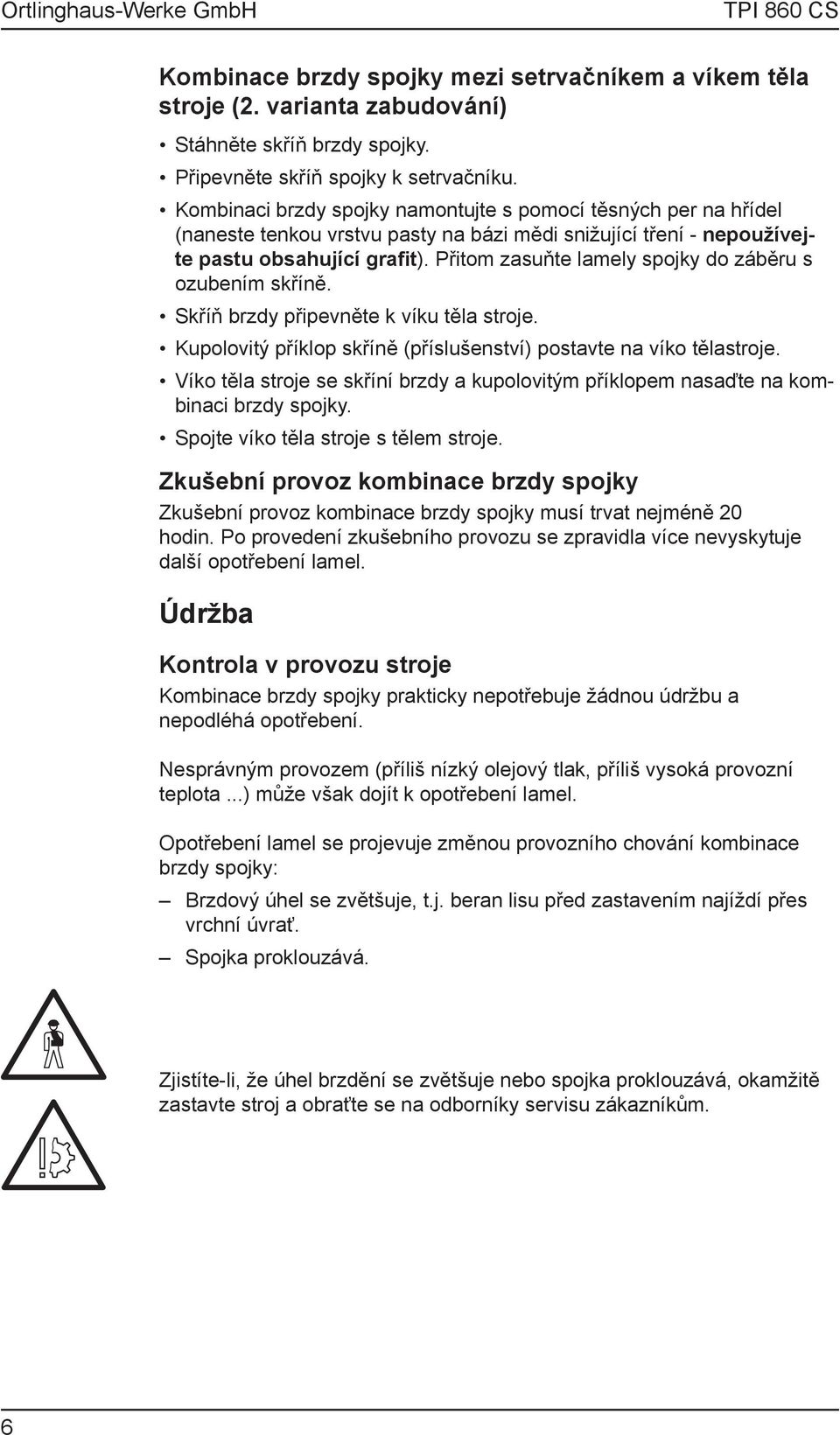 Ortlinghaus-Werke GmbH TPI 860 CS

Kombinace brzdy spojky mezi setrvačníkem a víkem těla stroje (2. varianta zabudování)

• Stáhněte skříň brzdy spojky.
• Připevněte skříň spojky k setrvačníku.
• Kombinaci brzdy spojky namontujte s pomocí těsných per na hřídel (naneste tenkou vrstvu pasty na bázi mědi snižující tření - nepoužívejte pastu obsahující grafit). Přitom zasuňte lamely spojky do záběru s ozubením skříně.
• Skříň brzdy připevněte k víku těla stroje.
• Kupolovitý příklop skříně (příslušenství) postavte na víko tělastroje.
• Víko těla stroje se skříní brzdy a kupolovitým příklopem nasaďte na kombinaci brzdy spojky.
• Spojte víko těla stroje s tělem stroje.

Zkušební provoz kombinace brzdy spojky

Zkušební provoz kombinace brzdy spojky musí trvat nejméně 20 hodin. Po provedení zkušebního provozu se zpravidla více nevyskytuje další opotřebení lamel.

Údržba

Kontrola v provozu stroje

Kombinace brzdy spojky prakticky nepotřebuje žádnou údržbu a nepodléhá opotřebení.

Nesprávným provozem (příliš nízký olejový tlak, příliš vysoká provozní teplota ...) může však dojít k opotřebení lamel.

Opotřebení lamel se projevuje změnou provozního chování kombinace brzdy spojky:

– Brzdový úhel se zvětšuje, t.j. beran lisu před zastavením najíždí přes vrchní úvrať.
– Spojka proklouzává.

Zjistíte-li, že úhel brzdění se zvětšuje nebo spojka proklouzává, okamžitě zastavte stroj a obraťte se na odborníky servisu zákazníkům.

6